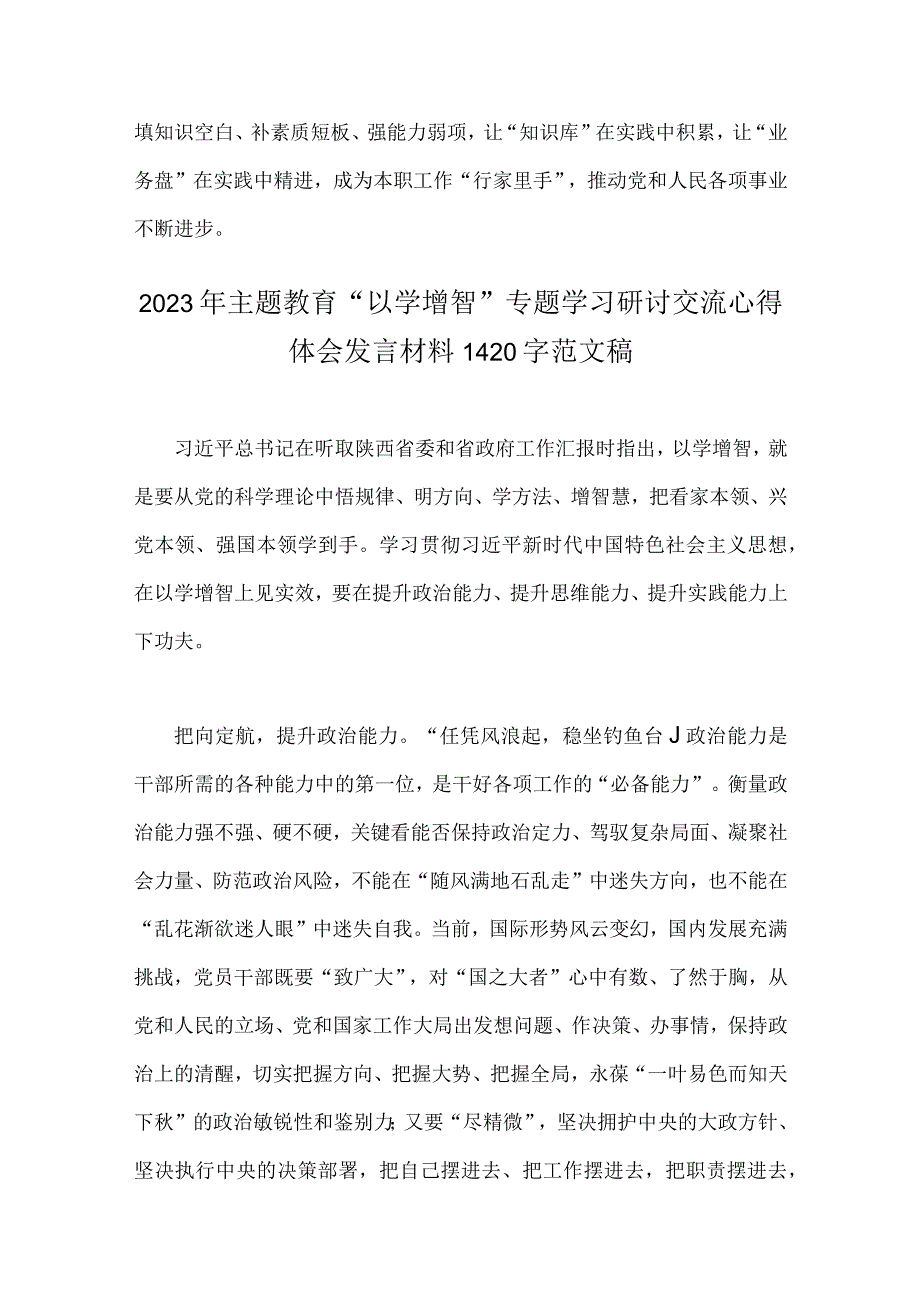 填知识空白、补素质短板、强能力弱项，让“知识库”在实践中积累，让“业务盘”在实践中精进，成为本职工作“行家里手”，推动党和人民各项事业不断进步。

2023年主题教育“以学增智”专题学习研讨交流心得体会发言材料1420字范文稿

习近平总书记在听取陕西省委和省政府工作汇报时指出，以学增智，就是要从党的科学理论中悟规律、明方向、学方法、增智慧，把看家本领、兴党本领、强国本领学到手。学习贯彻习近平新时代中国特色社会主义思想，在以学增智上见实效，要在提升政治能力、提升思维能力、提升实践能力上下功夫。

把向定航，提升政治能力。“任凭风浪起，稳坐钓鱼台J政治能力是干部所需的各种能力中的第一位，是干好各项工作的“必备能力”。衡量政治能力强不强、硬不硬，关键看能否保持政治定力、驾驭复杂局面、凝聚社会力量、防范政治风险，不能在“随风满地石乱走”中迷失方向，也不能在“乱花渐欲迷人眼”中迷失自我。当前，国际形势风云变幻，国内发展充满挑战，党员干部既要“致广大”，对“国之大者”心中有数、了然于胸，从党和人民的立场、党和国家工作大局出发想问题、作决策、办事情，保持政治上的清醒，切实把握方向、把握大势、把握全局，永葆“一叶易色而知天下秋”的政治敏锐性和鉴别力;又要“尽精微”，坚决拥护中央的大政方针、坚决执行中央的决策部署，把自己摆进去、把工作摆进去，把职责摆进去，